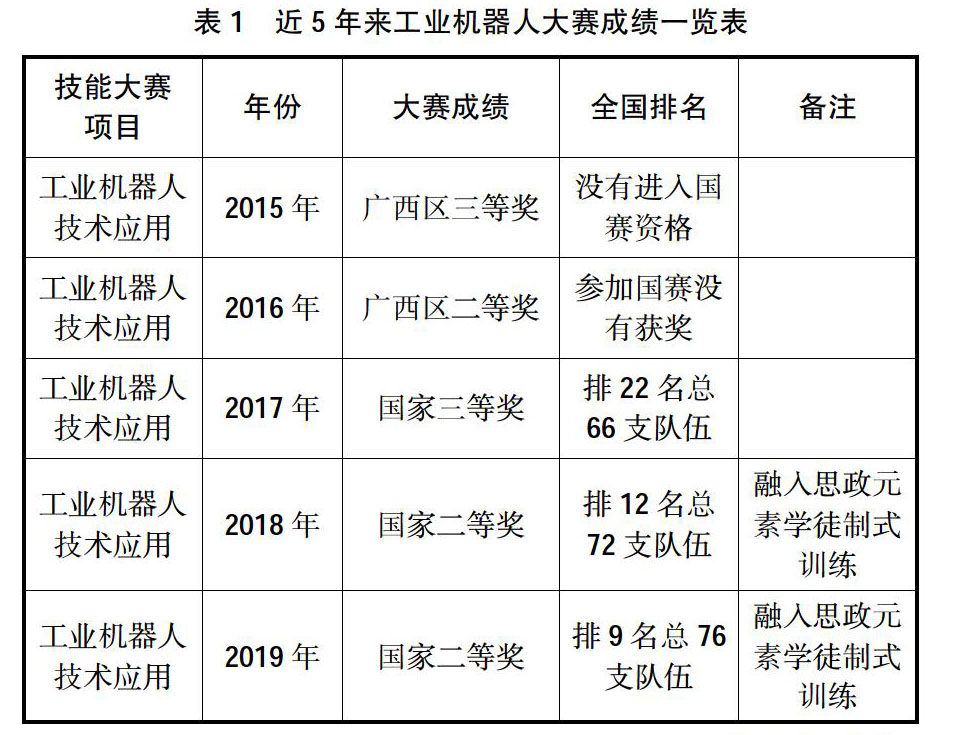 表 1　近 5 年来工业机器人大赛成绩一览表

| 技能大赛项目 | 年份 | 大赛成绩 | 全国排名 | 备注 |
|---|---|---|---|---|
| 工业机器人技术应用 | 2015 年 | 广西区三等奖 | 没有进入国赛资格 | |
| 工业机器人技术应用 | 2016 年 | 广西区二等奖 | 参加国赛没有获奖 | |
| 工业机器人技术应用 | 2017 年 | 国家三等奖 | 排 22 名总 66 支队伍 | |
| 工业机器人技术应用 | 2018 年 | 国家二等奖 | 排 12 名总 72 支队伍 | 融入思政元素学徒制式训练 |
| 工业机器人技术应用 | 2019 年 | 国家二等奖 | 排 9 名总 76 支队伍 | 融入思政元素学徒制式训练 |